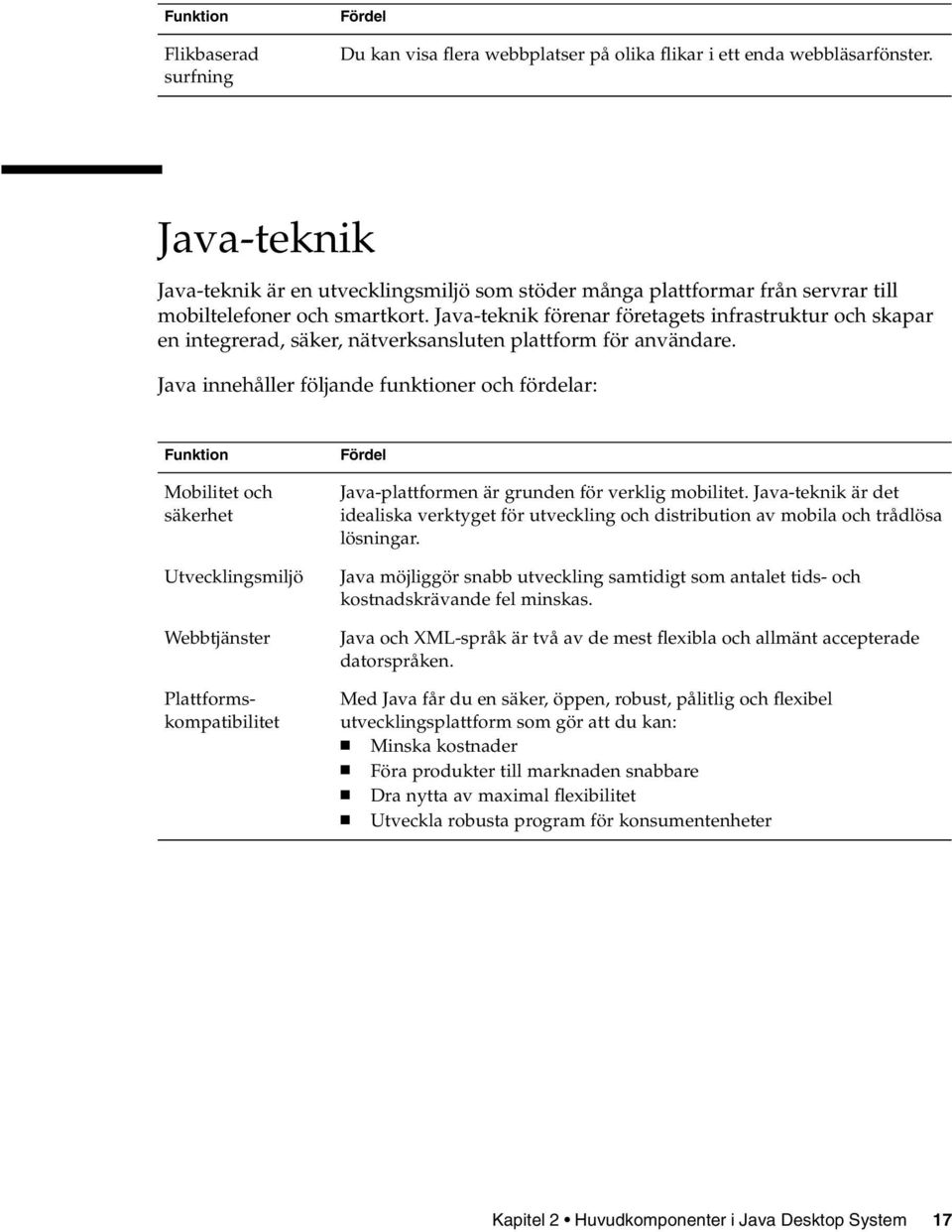 | Funktion | Fördel |
|---|---|
| Flikbaserad surfning | Du kan visa flera webbplatser på olika flikar i ett enda webbläsarfönster. |

Java-teknik

Java-teknik är en utvecklingsmiljö som stöder många plattformar från servrar till mobiltelefoner och smartkort. Java-teknik förenar företagets infrastruktur och skapar en integrerad, säker, nätverksansluten plattform för användare.

Java innehåller följande funktioner och fördelar:

| Funktion | Fördel |
|---|---|
| Mobilitet och säkerhet | Java-plattformen är grunden för verklig mobilitet. Java-teknik är det idealiska verktyget för utveckling och distribution av mobila och trådlösa lösningar. |
| Utvecklingsmiljö | Java möjliggör snabb utveckling samtidigt som antalet tids- och kostnadskrävande fel minskas. |
| Webbtjänster | Java och XML-språk är två av de mest flexibla och allmänt accepterade datorspråken. |
| Plattforms-kompatibilitet | Med Java får du en säker, öppen, robust, pålitlig och flexibel utvecklingsplattform som gör att du kan: ■ Minska kostnader ■ Föra produkter till marknaden snabbare ■ Dra nytta av maximal flexibilitet ■ Utveckla robusta program för konsumentenheter |

Kapitel 2 • Huvudkomponenter i Java Desktop System 17